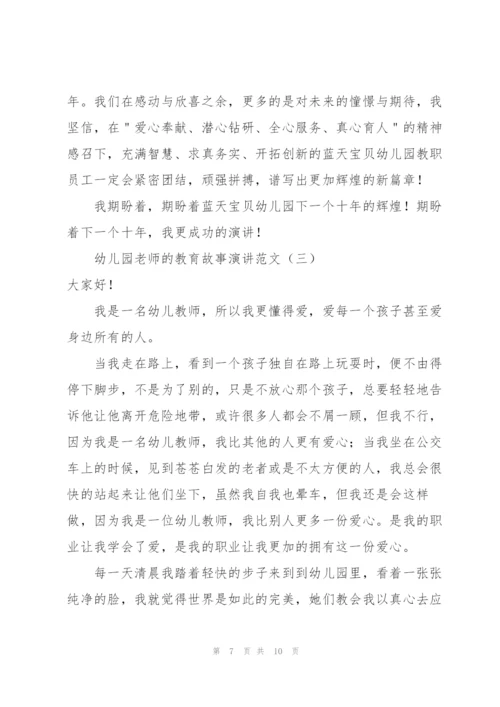 年。我们在感动与欣喜之余，更多的是对未来的憧憬与期待，我坚信，在"爱心奉献、潜心钻研、全心服务、真心育人"的精神感召下，充满智慧、求真务实、开拓创新的蓝天宝贝幼儿园教职员工一定会紧密团结，顽强拼搏，谱写出更加辉煌的新篇章！

我期盼着，期盼着蓝天宝贝幼儿园下一个十年的辉煌！期盼着下一个十年，我更成功的演讲！

幼儿园老师的教育故事演讲范文（三）

大家好！

我是一名幼儿教师，所以我更懂得爱，爱每一个孩子甚至爱身边所有的人。

当我走在路上，看到一个孩子独自在路上玩耍时，便不由得停下脚步，不是为了别的，只是不放心那个孩子，总要轻轻地告诉他让他离开危险地带，或许很多人都会不屑一顾，但我不行，因为我是一名幼儿教师，我比其他的人更有爱心；当我坐在公交车上的时候，见到苍苍白发的老者或是不太方便的人，我总会很快的站起来让他们坐下，虽然我自我也晕车，但我还是会这样做，因为我是一位幼儿教师，我比别人更多一份爱心。是我的职业让我学会了爱，是我的职业让我更加的拥有这一份爱心。

每一天清晨我踏着轻快的步子来到到幼儿园里，看着一张张纯净的脸，我就觉得世界是如此的完美，她们教会我以真心去应

第 7 页 共 10 页